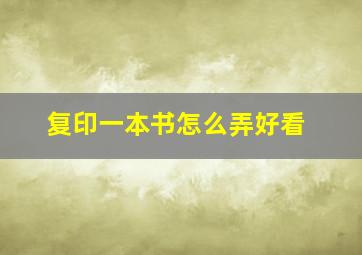 复印一本书怎么弄好看